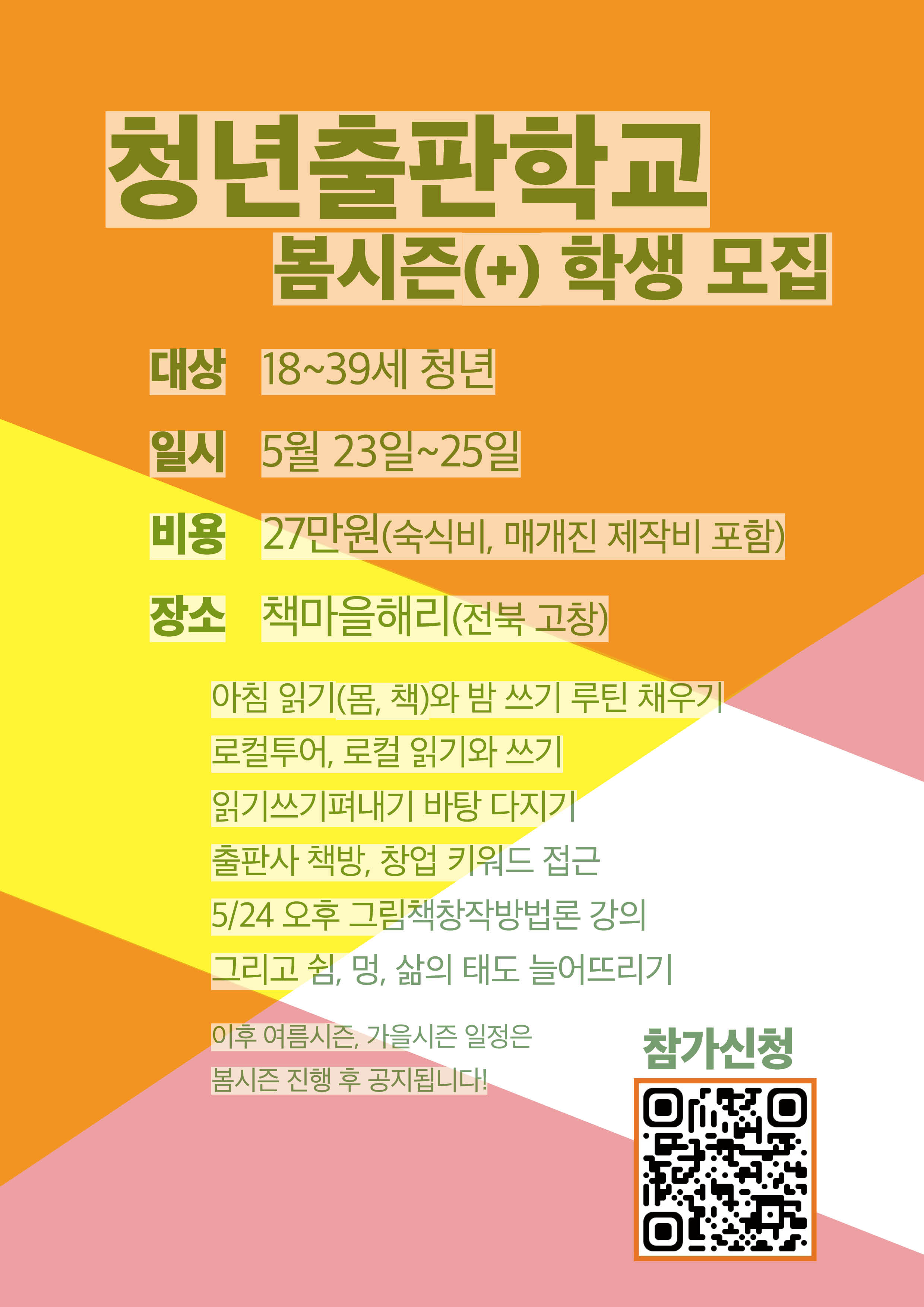 청년출판학교

봄시즌(+) 학생 모집

대상 18~39세 청년

일시 5월 23일~25일

비용 27만원(숙식비, 매개진 제작비 포함)

장소 책마을해리(전북 고창)

아침 읽기(몸, 책)와 밤 쓰기 루틴 채우기

로컬투어, 로컬 읽기와 쓰기

읽기쓰기펴내기 바탕 다지기

출판사 책방, 창업 키워드 접근

5/24 오후 그림책창작방법론 강의

그리고 쉼, 멍, 삶의 태도 늘어뜨리기

이후 여름시즌, 가을시즌 일정은

봄시즌 진행 후 공지됩니다!

참가신청